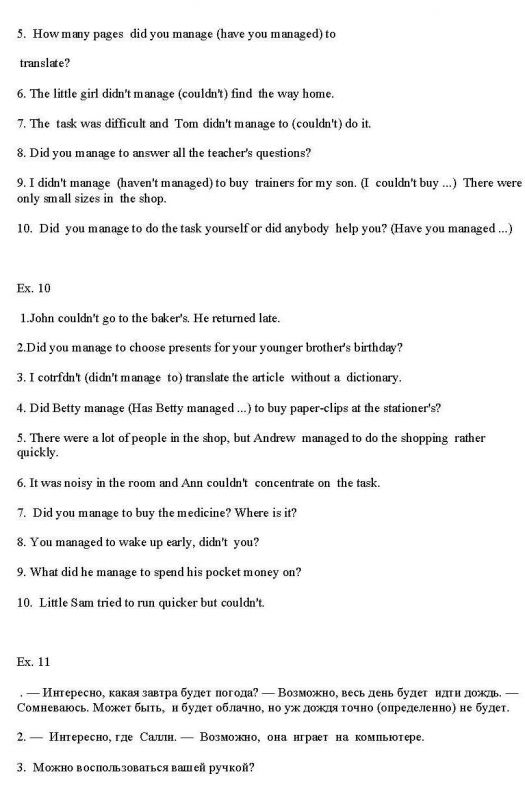 5. How many pages did you manage (have you managed) to translate?

6. The little girl didn't manage (couldn't) find the way home.

7. The task was difficult and Tom didn't manage to (couldn't) do it.

8. Did you manage to answer all the teacher's questions?

9. I didn't manage (haven't managed) to buy trainers for my son. (I couldn't buy ...) There were only small sizes in the shop.

10. Did you manage to do the task yourself or did anybody help you? (Have you managed ...)

Ex. 10

1.John couldn't go to the baker's. He returned late.

2.Did you manage to choose presents for your younger brother's birthday?

3. I cotrfdn't (didn't manage to) translate the article without a dictionary.

4. Did Betty manage (Has Betty managed ...) to buy paper-clips at the stationer's?

5. There were a lot of people in the shop, but Andrew managed to do the shopping rather quickly.

6. It was noisy in the room and Ann couldn't concentrate on the task.

7. Did you manage to buy the medicine? Where is it?

8. You managed to wake up early, didn't you?

9. What did he manage to spend his pocket money on?

10. Little Sam tried to run quicker but couldn't.

Ex. 11

. — Интересно, какая завтра будет погода? — Возможно, весь день будет идти дождь. — Сомневаюсь. Может быть, и будет облачно, но уж дождя точно (определенно) не будет.

2. — Интересно, где Салли. — Возможно, она играет на компьютере.

3. Можно воспользоваться вашей ручкой?